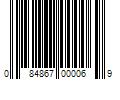 0 84867 00006 9